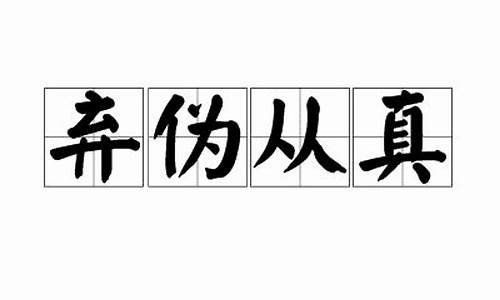 弃伪从真